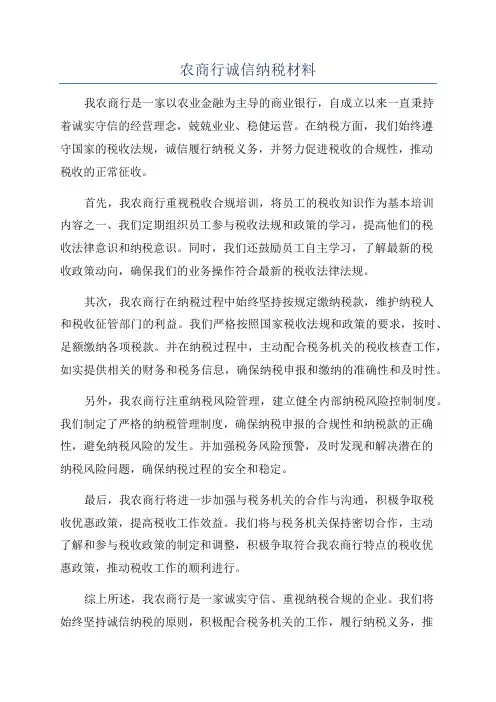 农商行诚信纳税材料

我农商行是一家以农业金融为主导的商业银行，自成立以来一直秉持着诚实守信的经营理念，兢兢业业、稳健运营。在纳税方面，我们始终遵守国家的税收法规，诚信履行纳税义务，并努力促进税收的合规性，推动税收的正常征收。

首先，我农商行重视税收合规培训，将员工的税收知识作为基本培训内容之一、我们定期组织员工参与税收法规和政策的学习，提高他们的税收法律意识和纳税意识。同时，我们还鼓励员工自主学习，了解最新的税收政策动向，确保我们的业务操作符合最新的税收法律法规。

其次，我农商行在纳税过程中始终坚持按规定缴纳税款，维护纳税人和税收征管部门的利益。我们严格按照国家税收法规和政策的要求，按时、足额缴纳各项税款。并在纳税过程中，主动配合税务机关的税收核查工作，如实提供相关的财务和税务信息，确保纳税申报和缴纳的准确性和及时性。

另外，我农商行注重纳税风险管理，建立健全内部纳税风险控制制度。我们制定了严格的纳税管理制度，确保纳税申报的合规性和纳税款的正确性，避免纳税风险的发生。并加强税务风险预警，及时发现和解决潜在的纳税风险问题，确保纳税过程的安全和稳定。

最后，我农商行将进一步加强与税务机关的合作与沟通，积极争取税收优惠政策，提高税收工作效益。我们将与税务机关保持密切合作，主动了解和参与税收政策的制定和调整，积极争取符合我农商行特点的税收优惠政策，推动税收工作的顺利进行。

综上所述，我农商行是一家诚实守信、重视纳税合规的企业。我们将始终坚持诚信纳税的原则，积极配合税务机关的工作，履行纳税义务，推